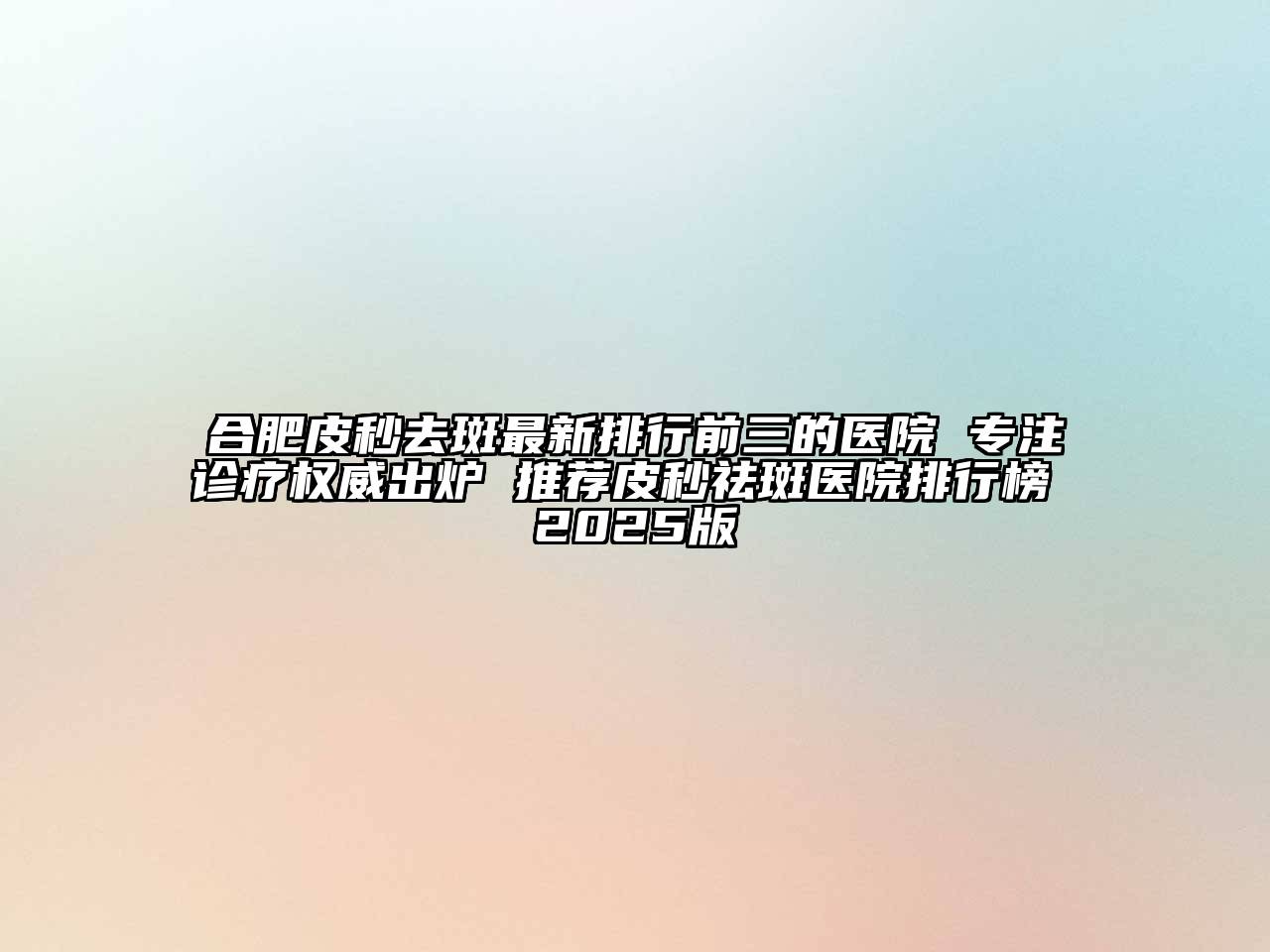 合肥皮秒去斑最新排行前三的医院 专注诊疗权威出炉 推荐皮秒祛斑医院排行榜2025版